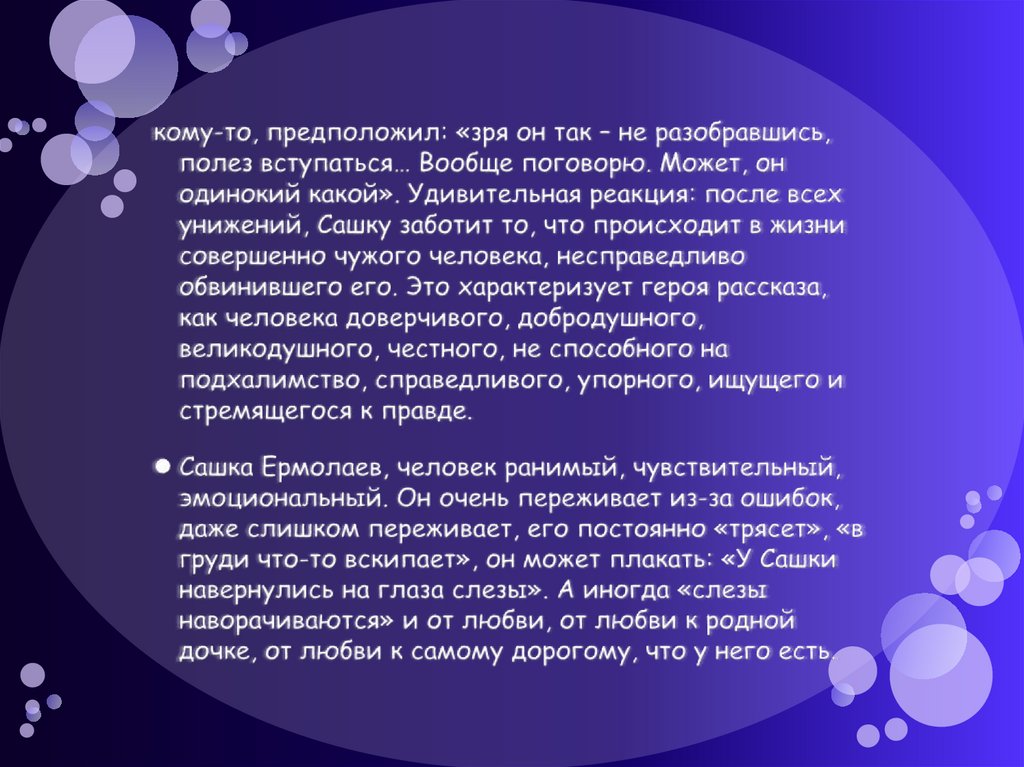 кому-то, предположил: «зря он так – не разобравшись, полез вступаться… Вообще поговорю. Может, он одинокий какой». Удивительная реакция: после всех унижений, Сашку заботит то, что происходит в жизни совершенно чужого человека, несправедливо обвинившего его. Это характеризует героя рассказа, как человека доверчивого, добродушного, великодушного, честного, не способного на подхалимство, справедливого, упорного, ищущего и стремящегося к правде.

• Сашка Ермолаев, человек ранимый, чувствительный, эмоциональный. Он очень переживает из-за ошибок, даже слишком переживает, его постоянно «трясет», «в груди что-то вскипает», он может плакать: «У Сашки навернулись на глаза слезы». А иногда «слезы наворачиваются» и от любви, от любви к родной дочке, от любви к самому дорогому, что у него есть.